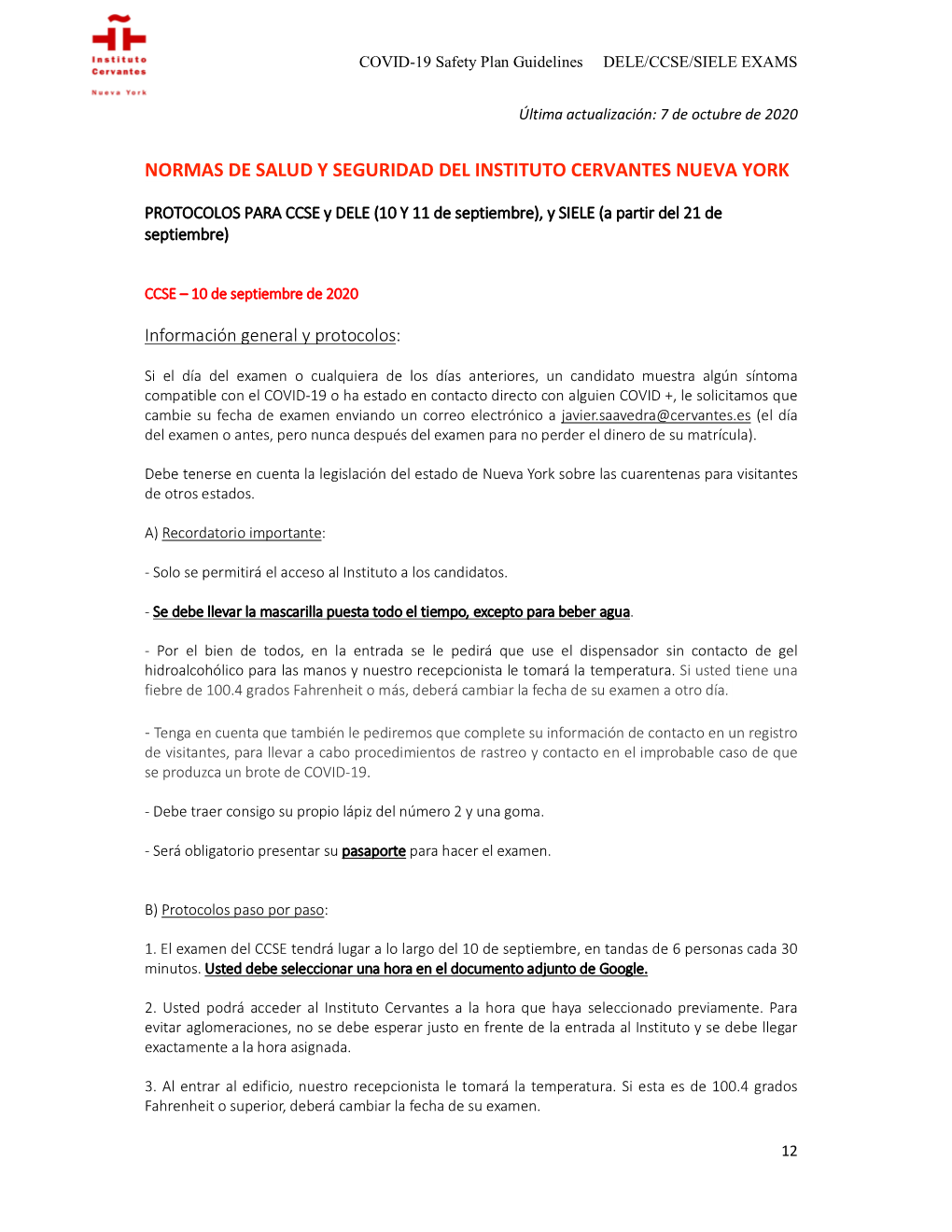 Instituto Cervantes
Nueva York

COVID-19 Safety Plan Guidelines DELE/CCSE/SIELE EXAMS

Última actualización: 7 de octubre de 2020

NORMAS DE SALUD Y SEGURIDAD DEL INSTITUTO CERVANTES NUEVA YORK

PROTOCOLOS PARA CCSE y DELE (10 Y 11 de septiembre), y SIELE (a partir del 21 de septiembre)

CCSE – 10 de septiembre de 2020

Información general y protocolos:

Si el día del examen o cualquiera de los días anteriores, un candidato muestra algún síntoma compatible con el COVID-19 o ha estado en contacto directo con alguien COVID +, le solicitamos que cambie su fecha de examen enviando un correo electrónico a javier.saavedra@cervantes.es (el día del examen o antes, pero nunca después del examen para no perder el dinero de su matrícula).

Debe tenerse en cuenta la legislación del estado de Nueva York sobre las cuarentenas para visitantes de otros estados.

A) Recordatorio importante:

- Solo se permitirá el acceso al Instituto a los candidatos.

- Se debe llevar la mascarilla puesta todo el tiempo, excepto para beber agua.

- Por el bien de todos, en la entrada se le pedirá que use el dispensador sin contacto de gel hidroalcohólico para las manos y nuestro recepcionista le tomará la temperatura. Si usted tiene una fiebre de 100.4 grados Fahrenheit o más, deberá cambiar la fecha de su examen a otro día.

- Tenga en cuenta que también le pediremos que complete su información de contacto en un registro de visitantes, para llevar a cabo procedimientos de rastreo y contacto en el improbable caso de que se produzca un brote de COVID-19.

- Debe traer consigo su propio lápiz del número 2 y una goma.

- Será obligatorio presentar su pasaporte para hacer el examen.

B) Protocolos paso por paso:

1. El examen del CCSE tendrá lugar a lo largo del 10 de septiembre, en tandas de 6 personas cada 30 minutos. Usted debe seleccionar una hora en el documento adjunto de Google.

2. Usted podrá acceder al Instituto Cervantes a la hora que haya seleccionado previamente. Para evitar aglomeraciones, no se debe esperar justo en frente de la entrada al Instituto y se debe llegar exactamente a la hora asignada.

3. Al entrar al edificio, nuestro recepcionista le tomará la temperatura. Si esta es de 100.4 grados Fahrenheit o superior, deberá cambiar la fecha de su examen.

12